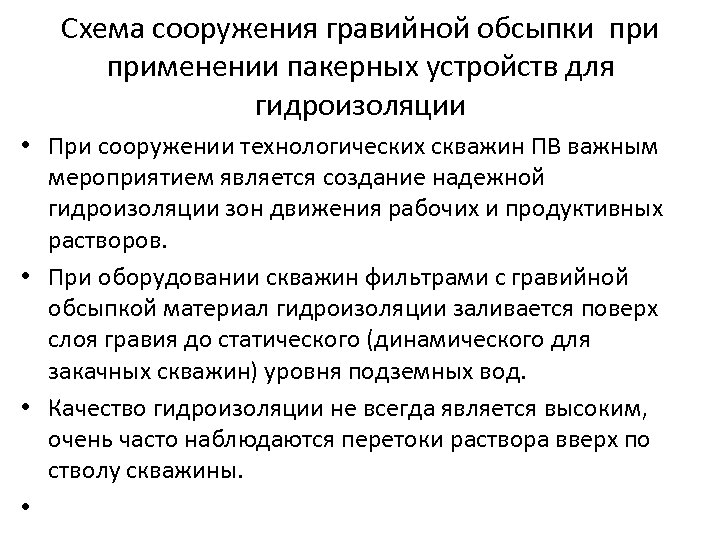 Схема сооружения гравийной обсыпки при применении пакерных устройств для гидроизоляции

• При сооружении технологических скважин ПВ важным мероприятием является создание надежной гидроизоляции зон движения рабочих и продуктивных растворов.
• При оборудовании скважин фильтрами с гравийной обсыпкой материал гидроизоляции заливается поверх слоя гравия до статического (динамического для закачных скважин) уровня подземных вод.
• Качество гидроизоляции не всегда является высоким, очень часто наблюдаются перетоки раствора вверх по стволу скважины.
•